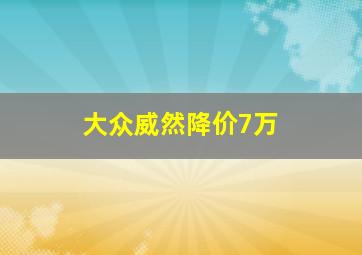 大众威然降价7万